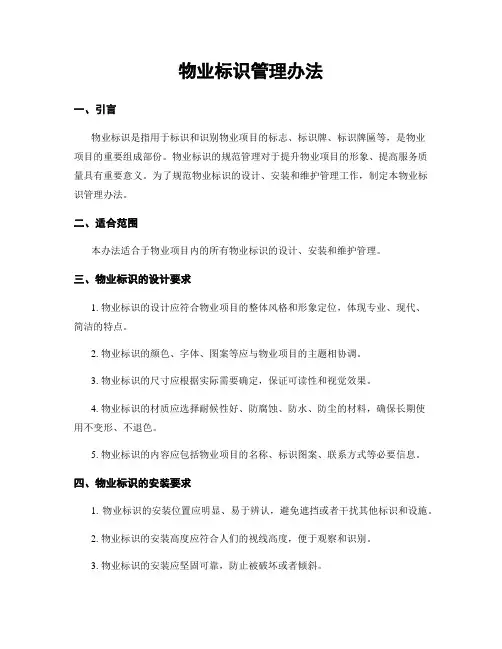 物业标识管理办法

一、引言

物业标识是指用于标识和识别物业项目的标志、标识牌、标识牌匾等，是物业项目的重要组成部份。物业标识的规范管理对于提升物业项目的形象、提高服务质量具有重要意义。为了规范物业标识的设计、安装和维护管理工作，制定本物业标识管理办法。

二、适合范围

本办法适合于物业项目内的所有物业标识的设计、安装和维护管理。

三、物业标识的设计要求

1. 物业标识的设计应符合物业项目的整体风格和形象定位，体现专业、现代、简洁的特点。

2. 物业标识的颜色、字体、图案等应与物业项目的主题相协调。

3. 物业标识的尺寸应根据实际需要确定，保证可读性和视觉效果。

4. 物业标识的材质应选择耐候性好、防腐蚀、防水、防尘的材料，确保长期使用不变形、不退色。

5. 物业标识的内容应包括物业项目的名称、标识图案、联系方式等必要信息。

四、物业标识的安装要求

1. 物业标识的安装位置应明显、易于辨认，避免遮挡或者干扰其他标识和设施。

2. 物业标识的安装高度应符合人们的视线高度，便于观察和识别。

3. 物业标识的安装应坚固可靠，防止被破坏或者倾斜。